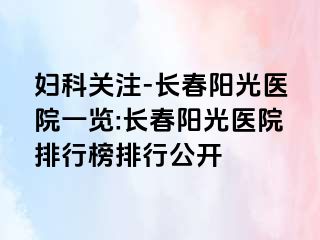 妇科关注-长春阳光医院一览:长春阳光医院排行榜排行公开